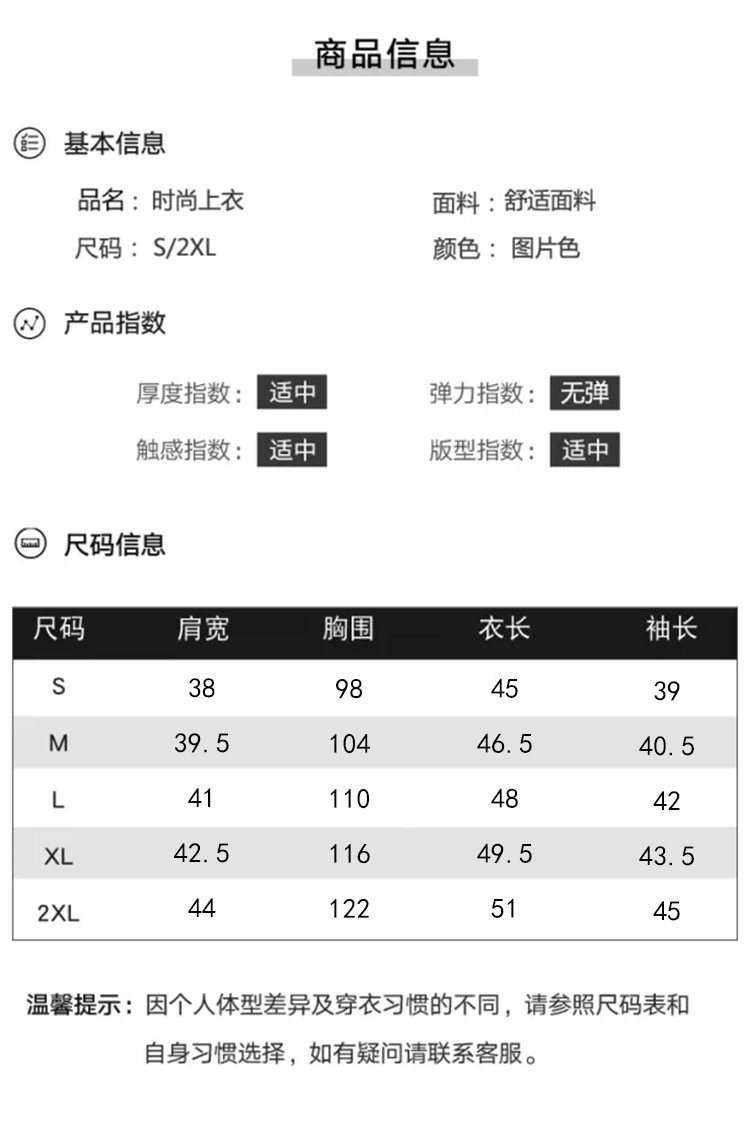 商品信息

基本信息

品名：时尚上衣 面料：舒适面料
尺码：S/2XL 颜色：图片色

产品指数

厚度指数：适中 弹力指数：无弹
触感指数：适中 版型指数：适中

尺码信息

| 尺码 | 肩宽 | 胸围 | 衣长 | 袖长 |
|---|---|---|---|---|
| S | 38 | 98 | 45 | 39 |
| M | 39.5 | 104 | 46.5 | 40.5 |
| L | 41 | 110 | 48 | 42 |
| XL | 42.5 | 116 | 49.5 | 43.5 |
| 2XL | 44 | 122 | 51 | 45 |

温馨提示：因个人体型差异及穿衣习惯的不同，请参照尺码表和自身习惯选择，如有疑问请联系客服。